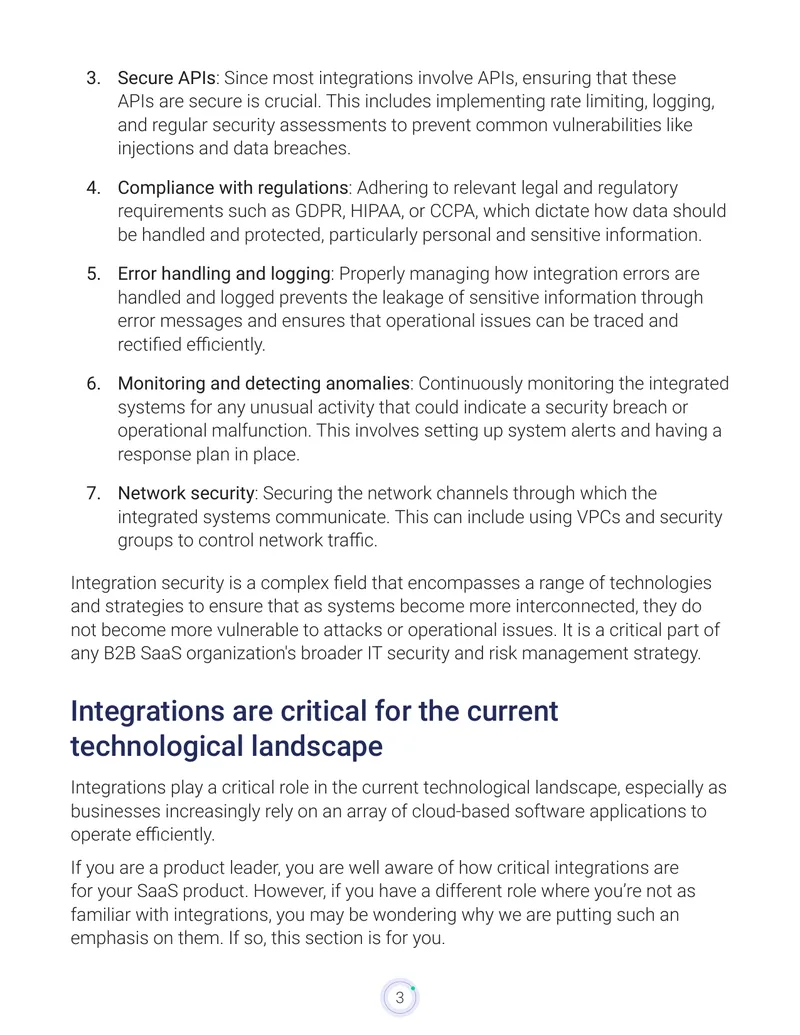 3. Secure APIs: Since most integrations involve APIs, ensuring that these APIs are secure is crucial. This includes implementing rate limiting, logging, and regular security assessments to prevent common vulnerabilities like injections and data breaches.

4. Compliance with regulations: Adhering to relevant legal and regulatory requirements such as GDPR, HIPAA, or CCPA, which dictate how data should be handled and protected, particularly personal and sensitive information.

5. Error handling and logging: Properly managing how integration errors are handled and logged prevents the leakage of sensitive information through error messages and ensures that operational issues can be traced and rectified efficiently.

6. Monitoring and detecting anomalies: Continuously monitoring the integrated systems for any unusual activity that could indicate a security breach or operational malfunction. This involves setting up system alerts and having a response plan in place.

7. Network security: Securing the network channels through which the integrated systems communicate. This can include using VPCs and security groups to control network traffic.

Integration security is a complex field that encompasses a range of technologies and strategies to ensure that as systems become more interconnected, they do not become more vulnerable to attacks or operational issues. It is a critical part of any B2B SaaS organization's broader IT security and risk management strategy.

Integrations are critical for the current technological landscape

Integrations play a critical role in the current technological landscape, especially as businesses increasingly rely on an array of cloud-based software applications to operate efficiently.

If you are a product leader, you are well aware of how critical integrations are for your SaaS product. However, if you have a different role where you're not as familiar with integrations, you may be wondering why we are putting such an emphasis on them. If so, this section is for you.

3